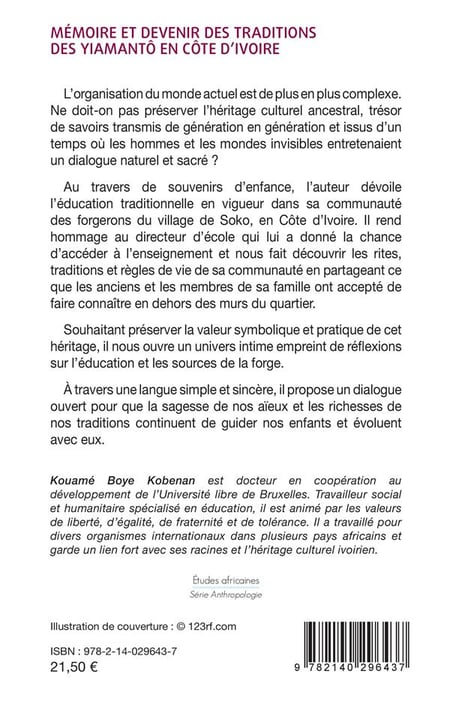 MÉMOIRE ET DEVENIR DES TRADITIONS DES YIAMANTÔ EN CÔTE D'IVOIRE

L'organisation du monde actuel est de plus en plus complexe. Ne doit-on pas préserver l'héritage culturel ancestral, trésor de savoirs transmis de génération en génération et issus d'un temps où les hommes et les mondes invisibles entretenaient un dialogue naturel et sacré ?

Au travers de souvenirs d'enfance, l'auteur dévoile l'éducation traditionnelle en vigueur dans sa communauté des forgerons du village de Soko, en Côte d'Ivoire. Il rend hommage au directeur d'école qui lui a donné la chance d'accéder à l'enseignement et nous fait découvrir les rites, traditions et règles de vie de sa communauté en partageant ce que les anciens et les membres de sa famille ont accepté de faire connaître en dehors des murs du quartier.

Souhaitant préserver la valeur symbolique et pratique de cet héritage, il nous ouvre un univers intime empreint de réflexions sur l'éducation et les sources de la forge.

À travers une langue simple et sincère, il propose un dialogue ouvert pour que la sagesse de nos aïeux et les richesses de nos traditions continuent de guider nos enfants et évoluent avec eux.

Kouamé Boye Kobenan est docteur en coopération au développement de l'Université libre de Bruxelles. Travailleur social et humanitaire spécialisé en éducation, il est animé par les valeurs de liberté, d'égalité, de fraternité et de tolérance. Il a travaillé pour divers organismes internationaux dans plusieurs pays africains et garde un lien fort avec ses racines et l'héritage culturel ivoirien.

Études africaines
Série Anthropologie

Illustration de couverture : © 123rf.com

ISBN : 978-2-14-029643-7
21,50 €

9 782140 296437